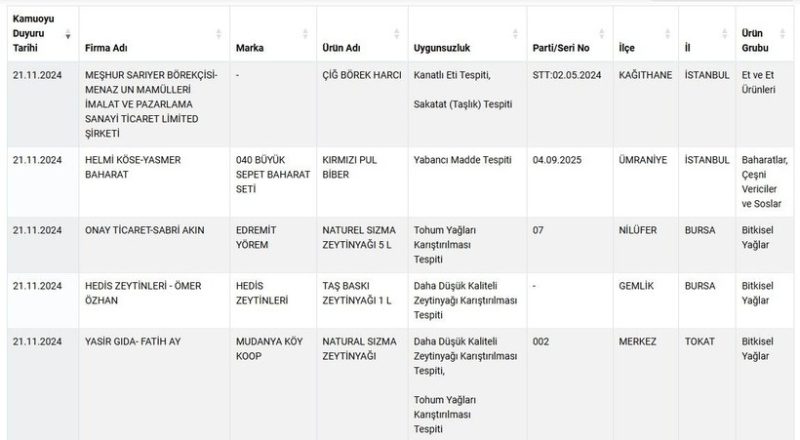 | Kamuoyu Duyuru Tarihi | Firma Adı | Marka | Ürün Adı | Uygunsuzluk | Parti/Seri No | İlçe | İl | Ürün Grubu |
|---|---|---|---|---|---|---|---|---|
| 21.11.2024 | MEŞHUR SARIYER BÖREKÇİSİ-MENAZ UN MAMÜLLERİ İMALAT VE PAZARLAMA SANAYİ TİCARET LİMİTED ŞİRKETİ | - | ÇİĞ BÖREK HARCI | Kanatlı Eti Tespiti, Sakatat (Taşlık) Tespiti | STT:02.05.2024 | KAĞITHANE | İSTANBUL | Et ve Et Ürünleri |
| 21.11.2024 | HELMİ KÖSE-YASMER BAHARAT | 040 BÜYÜK SEPET BAHARAT SETİ | KIRMIZI PUL BİBER | Yabancı Madde Tespiti | 04.09.2025 | ÜMRANİYE | İSTANBUL | Baharatlar, Çeşni Vericiler ve Soslar |
| 21.11.2024 | ONAY TİCARET-SABRİ AKIN | EDREMİT YÖREM | NATUREL SIZMA ZEYTİNYAĞI 5 L | Tohum Yağları Karıştırılması Tespiti | 07 | NİLÜFER | BURSA | Bitkisel Yağlar |
| 21.11.2024 | HEDİS ZEYTİNLERİ - ÖMER ÖZHAN | HEDİS ZEYTİNLERİ | TAŞ BASKI ZEYTİNYAĞI 1 L | Daha Düşük Kaliteli Zeytinyağı Karıştırılması Tespiti | - | GEMLİK | BURSA | Bitkisel Yağlar |
| 21.11.2024 | YASİR GIDA- FATİH AY | MUDANYA KÖY KOOP | NATURAL SIZMA ZEYTİNYAĞI | Daha Düşük Kaliteli Zeytinyağı Karıştırılması Tespiti, Tohum Yağları Karıştırılması Tespiti | 002 | MERKEZ | TOKAT | Bitkisel Yağlar |